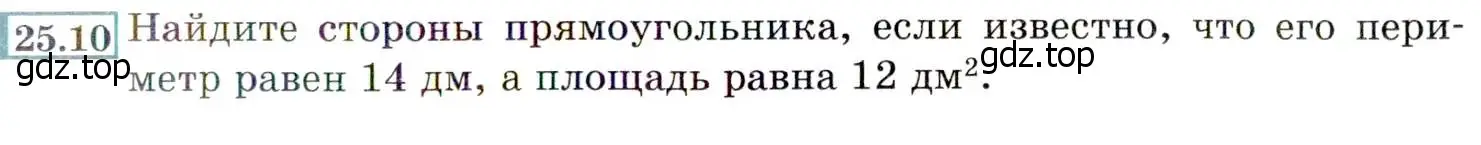 25.10 Найдите стороны прямоугольника, если известно, что его периметр равен 14 дм, а площадь равна 12 дм$^2$.

gdz.top gdz.top